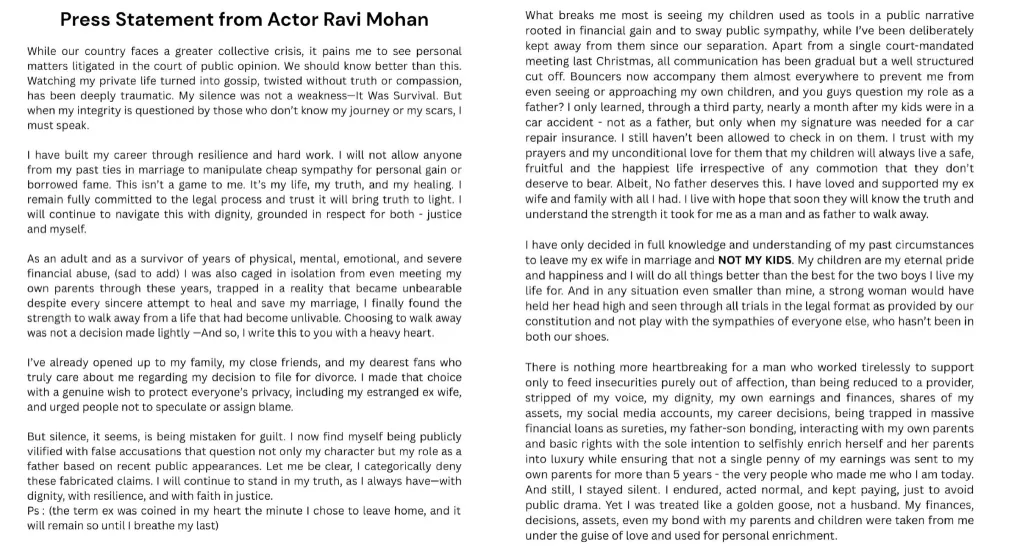 Press Statement from Actor Ravi Mohan

While our country faces a greater collective crisis, it pains me to see personal matters litigated in the court of public opinion. We should know better than this. Watching my private life turned into gossip, twisted without truth or compassion, has been deeply traumatic. My silence was not a weakness—It Was Survival. But when my integrity is questioned by those who don't know my journey or my scars, I must speak.

I have built my career through resilience and hard work. I will not allow anyone from my past ties in marriage to manipulate cheap sympathy for personal gain or borrowed fame. This isn't a game to me. It's my life, my truth, and my healing. I remain fully committed to the legal process and trust it will bring truth to light. I will continue to navigate this with dignity, grounded in respect for both - justice and myself.

As an adult and as a survivor of years of physical, mental, emotional, and severe financial abuse, (sad to add) I was also caged in isolation from even meeting my own parents through these years, trapped in a reality that became unbearable despite every sincere attempt to heal and save my marriage, I finally found the strength to walk away from a life that had become unlivable. Choosing to walk away was not a decision made lightly —And so, I write this to you with a heavy heart.

I've already opened up to my family, my close friends, and my dearest fans who truly care about me regarding my decision to file for divorce. I made that choice with a genuine wish to protect everyone's privacy, including my estranged ex wife, and urged people not to speculate or assign blame.

But silence, it seems, is being mistaken for guilt. I now find myself being publicly vilified with false accusations that question not only my character but my role as a father based on recent public appearances. Let me be clear, I categorically deny these fabricated claims. I will continue to stand in my truth, as I always have—with dignity, with resilience, and with faith in justice.
Ps : (the term ex was coined in my heart the minute I chose to leave home, and it will remain so until I breathe my last)

What breaks me most is seeing my children used as tools in a public narrative rooted in financial gain and to sway public sympathy, while I've been deliberately kept away from them since our separation. Apart from a single court-mandated meeting last Christmas, all communication has been gradual but a well structured cut off. Bouncers now accompany them almost everywhere to prevent me from even seeing or approaching my own children, and you guys question my role as a father? I only learned, through a third party, nearly a month after my kids were in a car accident - not as a father, but only when my signature was needed for a car repair insurance. I still haven't been allowed to check in on them. I trust with my prayers and my unconditional love for them that my children will always live a safe, fruitful and the happiest life irrespective of any commotion that they don't deserve to bear. Albeit, No father deserves this. I have loved and supported my ex wife and family with all I had. I live with hope that soon they will know the truth and understand the strength it took for me as a man and as father to walk away.

I have only decided in full knowledge and understanding of my past circumstances to leave my ex wife in marriage and NOT MY KIDS. My children are my eternal pride and happiness and I will do all things better than the best for the two boys I live my life for. And in any situation even smaller than mine, a strong woman would have held her head high and seen through all trials in the legal format as provided by our constitution and not play with the sympathies of everyone else, who hasn't been in both our shoes.

There is nothing more heartbreaking for a man who worked tirelessly to support only to feed insecurities purely out of affection, than being reduced to a provider, stripped of my voice, my dignity, my own earnings and finances, shares of my assets, my social media accounts, my career decisions, being trapped in massive financial loans as sureties, my father-son bonding, interacting with my own parents and basic rights with the sole intention to selfishly enrich herself and her parents into luxury while ensuring that not a single penny of my earnings was sent to my own parents for more than 5 years - the very people who made me who I am today. And still, I stayed silent. I endured, acted normal, and kept paying, just to avoid public drama. Yet I was treated like a golden goose, not a husband. My finances, decisions, assets, even my bond with my parents and children were taken from me under the guise of love and used for personal enrichment.